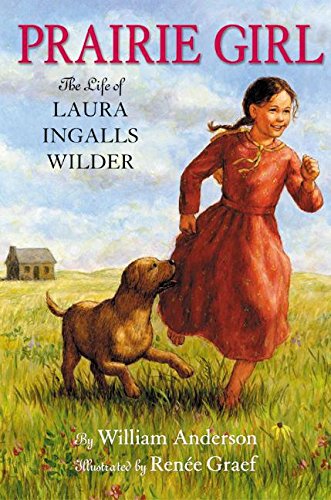 PRAIRIE GIRL

The Life of
LAURA
INGALLS
WILDER

By William Anderson
Illustrated by Renée Graef